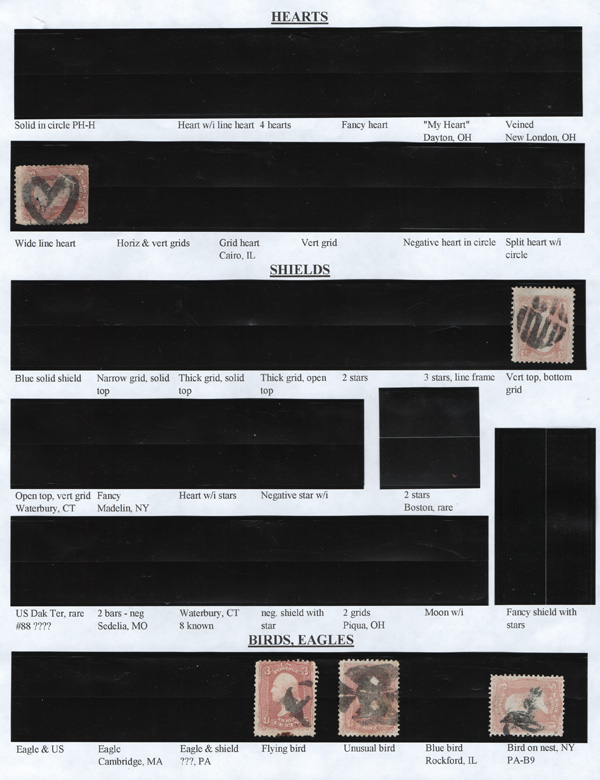 HEARTS

Solid in circle PH-H
Heart w/i line heart
4 hearts
Fancy heart
"My Heart"
Dayton, OH
Veined
New London, OH

Wide line heart
Horiz & vert grids
Grid heart
Cairo, IL
Vert grid
Negative heart in circle
Split heart w/i circle

SHIELDS

Blue solid shield
Narrow grid, solid top
Thick grid, solid top
Thick grid, open top
2 stars
3 stars, line frame
Vert top, bottom grid

Open top, vert grid
Waterbury, CT
Fancy
Madelin, NY
Heart w/i stars
Negative star w/i
2 stars
Boston, rare

US Dak Ter, rare
#88 ????
2 bars - neg
Sedelia, MO
Waterbury, CT
8 known
neg. shield with star
2 grids
Piqua, OH
Moon w/i
Fancy shield with stars

BIRDS, EAGLES

Eagle & US
Eagle
Cambridge, MA
Eagle & shield
???, PA
Flying bird
Unusual bird
Blue bird
Rockford, IL
Bird on nest, NY
PA-B9